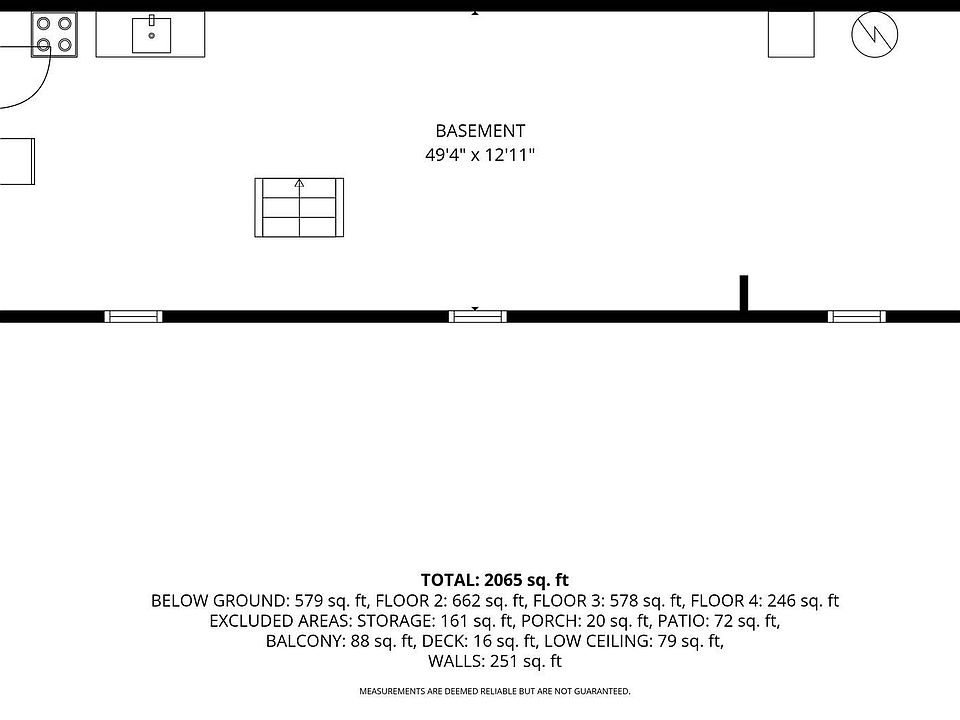 BASEMENT
49'4" x 12'11"

TOTAL: 2065 sq. ft
BELOW GROUND: 579 sq. ft, FLOOR 2: 662 sq. ft, FLOOR 3: 578 sq. ft, FLOOR 4: 246 sq. ft
EXCLUDED AREAS: STORAGE: 161 sq. ft, PORCH: 20 sq. ft, PATIO: 72 sq. ft,
BALCONY: 88 sq. ft, DECK: 16 sq. ft, LOW CEILING: 79 sq. ft,
WALLS: 251 sq. ft

MEASUREMENTS ARE DEEMED RELIABLE BUT ARE NOT GUARANTEED.